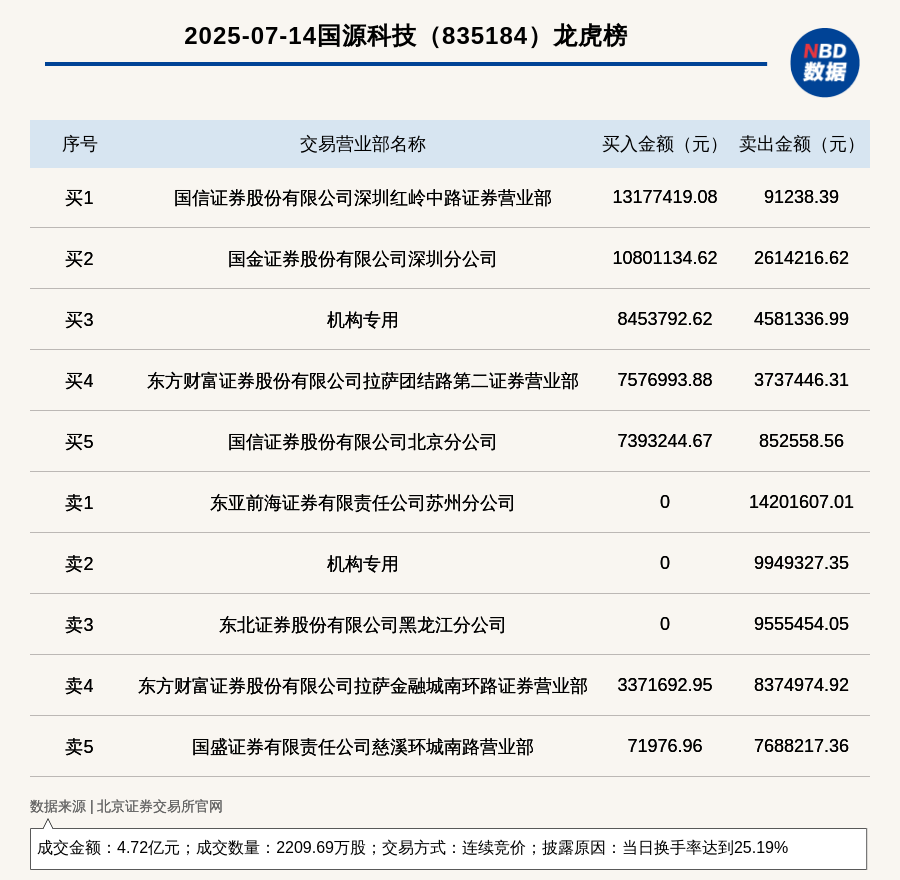 2025-07-14国源科技（835184）龙虎榜

NBD 数据

| 序号 | 交易营业部名称 | 买入金额（元） | 卖出金额（元） |
|---|---|---|---|
| 买1 | 国信证券股份有限公司深圳红岭中路证券营业部 | 13177419.08 | 91238.39 |
| 买2 | 国金证券股份有限公司深圳分公司 | 10801134.62 | 2614216.62 |
| 买3 | 机构专用 | 8453792.62 | 4581336.99 |
| 买4 | 东方财富证券股份有限公司拉萨团结路第二证券营业部 | 7576993.88 | 3737446.31 |
| 买5 | 国信证券股份有限公司北京分公司 | 7393244.67 | 852558.56 |
| 卖1 | 东亚前海证券有限责任公司苏州分公司 | 0 | 14201607.01 |
| 卖2 | 机构专用 | 0 | 9949327.35 |
| 卖3 | 东北证券股份有限公司黑龙江分公司 | 0 | 9555454.05 |
| 卖4 | 东方财富证券股份有限公司拉萨金融城南环路证券营业部 | 3371692.95 | 8374974.92 |
| 卖5 | 国盛证券有限责任公司慈溪环城南路营业部 | 71976.96 | 7688217.36 |

数据来源 | 北京证券交易所官网

成交金额：4.72亿元；成交数量：2209.69万股；交易方式：连续竞价；披露原因：当日换手率达到25.19%